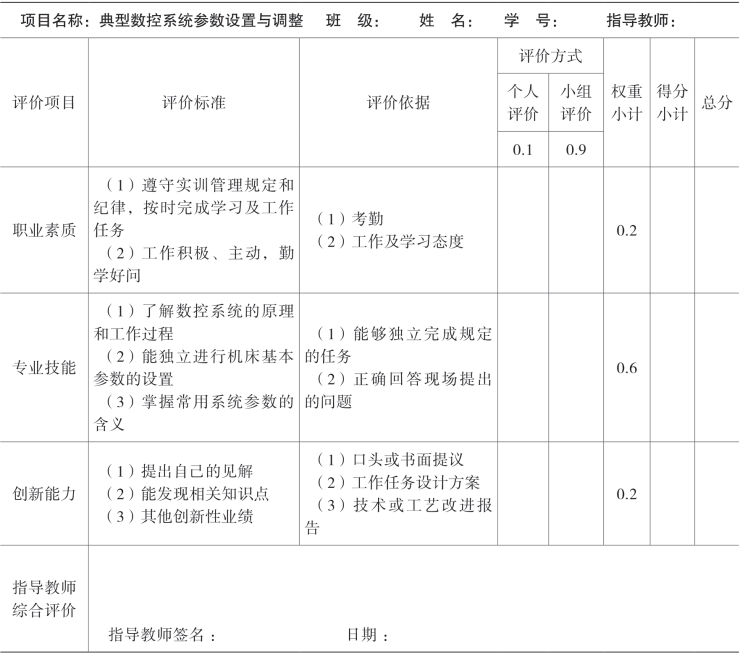 项目名称：典型数控系统参数设置与调整　班　级：　姓　名：　学　号：　指导教师：

| 评价项目 | 评价标准 | 评价依据 | 评价方式 个人评价 0.1 | 评价方式 小组评价 0.9 | 权重小计 | 得分小计 | 总分 |
|---|---|---|---|---|---|---|---|
| 职业素质 | （1）遵守实训管理规定和纪律，按时完成学习及工作任务 （2）工作积极、主动，勤学好问 | （1）考勤 （2）工作及学习态度 | | | 0.2 | | |
| 专业技能 | （1）了解数控系统的原理和工作过程 （2）能独立进行机床基本参数的设置 （3）掌握常用系统参数的含义 | （1）能够独立完成规定的任务 （2）正确回答现场提出的问题 | | | 0.6 | | |
| 创新能力 | （1）提出自己的见解 （2）能发现相关知识点 （3）其他创新性业绩 | （1）口头或书面提议 （2）工作任务设计方案 （3）技术或工艺改进报告 | | | 0.2 | | |
| 指导教师综合评价 | 指导教师签名：　日期： | | | | | | |